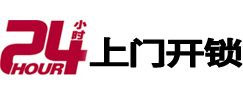 24 小时 HOUR 上门开锁